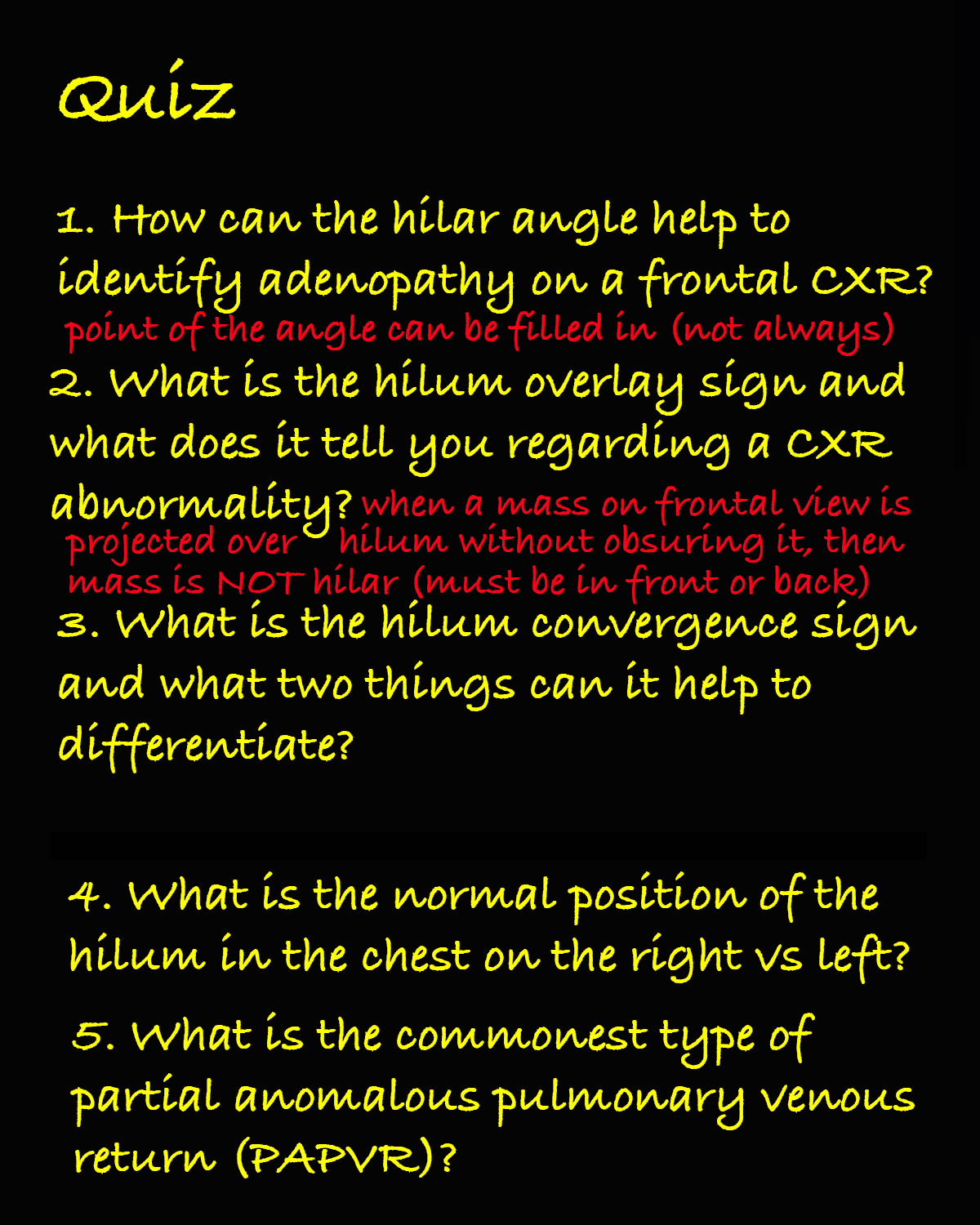 Quiz

1. How can the hilar angle help to identify adenopathy on a frontal CXR?

point of the angle can be filled in (not always)

2. What is the hilum overlay sign and what does it tell you regarding a CXR abnormality? when a mass on frontal view is projected over hilum without obsuring it, then mass is NOT hilar (must be in front or back)

3. What is the hilum convergence sign and what two things can it help to differentiate?

4. What is the normal position of the hilum in the chest on the right vs left?

5. What is the commonest type of partial anomalous pulmonary venous return (PAPVR)?